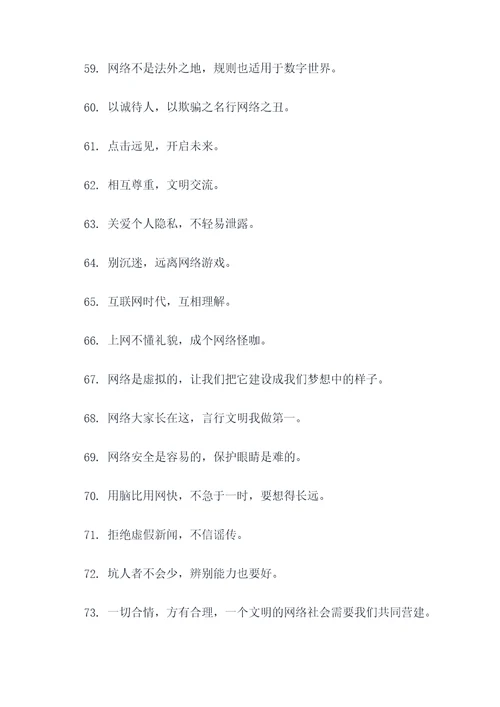 59. 网络不是法外之地，规则也适用于数字世界。

60. 以诚待人，以欺骗之名行网络之丑。

61. 点击远见，开启未来。

62. 相互尊重，文明交流。

63. 关爱个人隐私，不轻易泄露。

64. 别沉迷，远离网络游戏。

65. 互联网时代，互相理解。

66. 上网不懂礼貌，成个网络怪咖。

67. 网络是虚拟的，让我们把它建设成我们梦想中的样子。

68. 网络大家长在这，言行文明我做第一。

69. 网络安全是容易的，保护眼睛是难的。

70. 用脑比用网快，不急于一时，要想得长远。

71. 拒绝虚假新闻，不信谣传。

72. 坑人者不会少，辨别能力也要好。

73. 一切合情，方有合理，一个文明的网络社会需要我们共同营建。